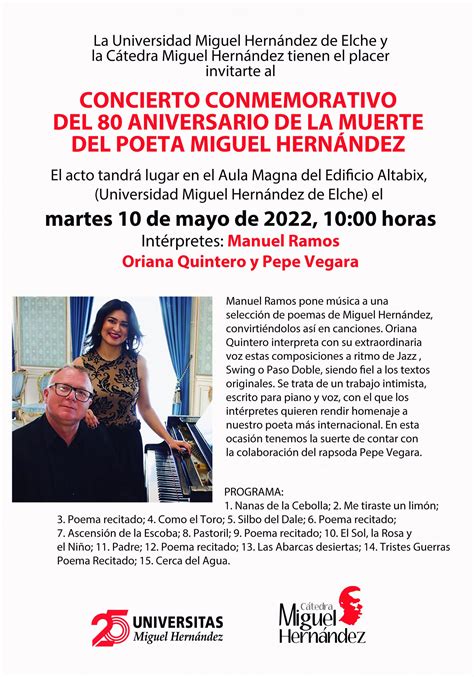 La Universidad Miguel Hernández de Elche y la Cátedra Miguel Hernández tienen el placer invitarte al

CONCIERTO CONMEMORATIVO DEL 80 ANIVERSARIO DE LA MUERTE DEL POETA MIGUEL HERNÁNDEZ

El acto tandrá lugar en el Aula Magna del Edificio Altabix, (Universidad Miguel Hernández de Elche) el

martes 10 de mayo de 2022, 10:00 horas

Intérpretes: Manuel Ramos
Oriana Quintero y Pepe Vegara

Manuel Ramos pone música a una selección de poemas de Miguel Hernández, convirtiéndolos así en canciones. Oriana Quintero interpreta con su extraordinaria voz estas composiciones a ritmo de Jazz , Swing o Paso Doble, siendo fiel a los textos originales. Se trata de un trabajo intimista, escrito para piano y voz, con el que los intérpretes quieren rendir homenaje a nuestro poeta más internacional. En esta ocasión tenemos la suerte de contar con la colaboración del rapsoda Pepe Vegara.

PROGRAMA:
1. Nanas de la Cebolla; 2. Me tiraste un limón; 3. Poema recitado; 4. Como el Toro; 5. Silbo del Dale; 6. Poema recitado; 7. Ascensión de la Escoba; 8. Pastoril; 9. Poema recitado; 10. El Sol, la Rosa y el Niño; 11. Padre; 12. Poema recitado; 13. Las Abarcas desiertas; 14. Tristes Guerras Poema Recitado; 15. Cerca del Agua.

25 UNIVERSITAS Miguel Hernández

Cátedra Miguel Hernández